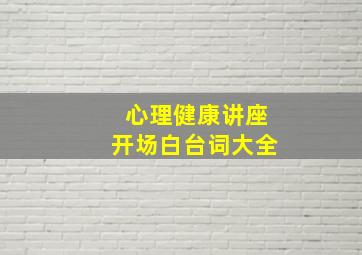 心理健康讲座
开场白台词大全